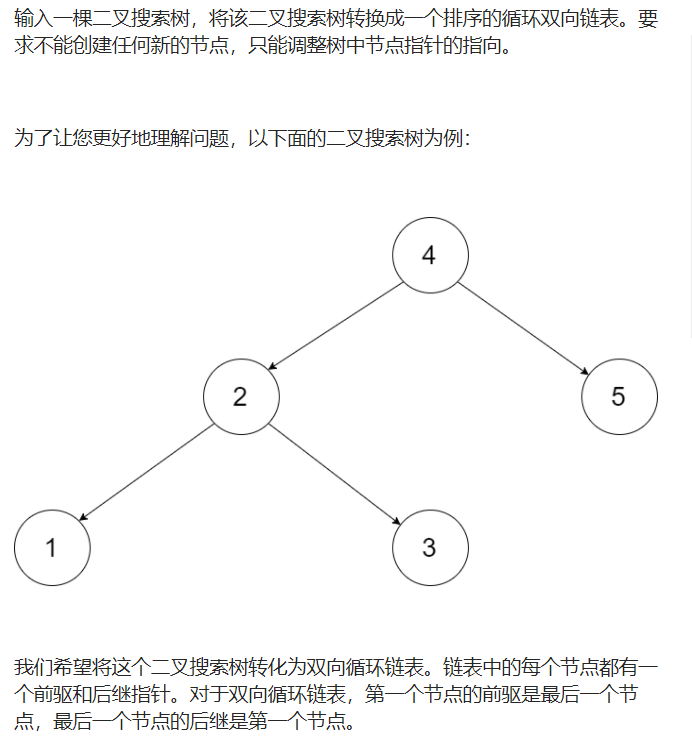 输入一棵二叉搜索树，将该二叉搜索树转换成一个排序的循环双向链表。要求不能创建任何新的节点，只能调整树中节点指针的指向。

为了让您更好地理解问题，以下面的二叉搜索树为例：

4

2

5

1

3

我们希望将这个二叉搜索树转化为双向循环链表。链表中的每个节点都有一个前驱和后继指针。对于双向循环链表，第一个节点的前驱是最后一个节点，最后一个节点的后继是第一个节点。